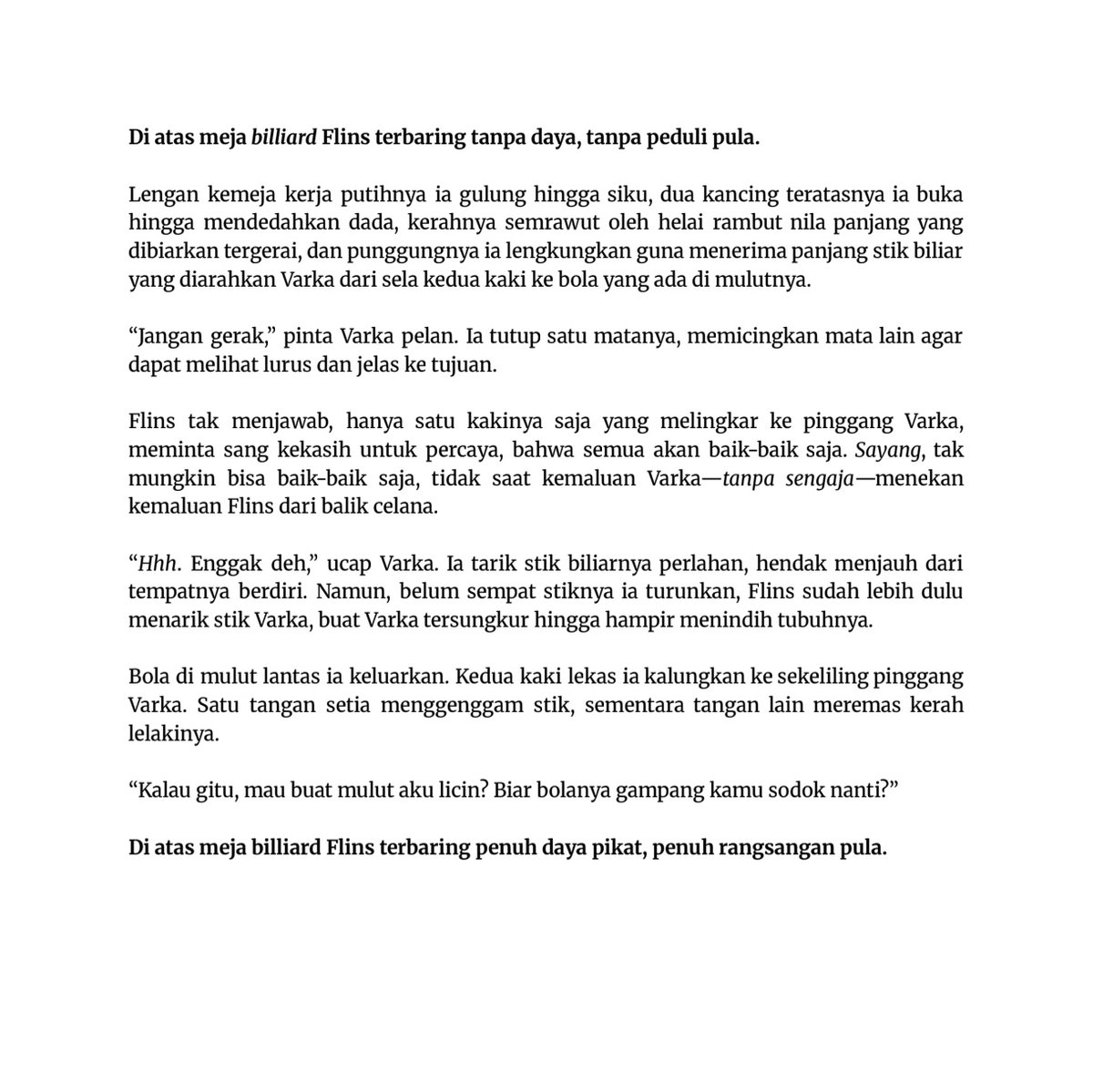 Di atas meja billiard Flins terbaring tanpa daya, tanpa peduli pula.

Lengan kemeja kerja putihnya ia gulung hingga siku, dua kancing teratasnya ia buka hingga mendedahkan dada, kerahnya semrawut oleh helai rambut nila panjang yang dibiarkan tergerai, dan punggungnya ia lengkungkan guna menerima panjang stik biliar yang diarahkan Varka dari sela kedua kaki ke bola yang ada di mulutnya.

“Jangan gerak,” pinta Varka pelan. Ia tutup satu matanya, memicingkan mata lain agar dapat melihat lurus dan jelas ke tujuan.

Flins tak menjawab, hanya satu kakinya saja yang melingkar ke pinggang Varka, meminta sang kekasih untuk percaya, bahwa semua akan baik-baik saja. Sayang, tak mungkin bisa baik-baik saja, tidak saat kemaluan Varka—tanpa sengaja—menekan kemaluan Flins dari balik celana.

“Hhh. Enggak deh,” ucap Varka. Ia tarik stik biliarnya perlahan, hendak menjauh dari tempatnya berdiri. Namun, belum sempat stiknya ia turunkan, Flins sudah lebih dulu menarik stik Varka, buat Varka tersungkur hingga hampir menindih tubuhnya.

Bola di mulut lantas ia keluarkan. Kedua kaki lekas ia kalungkan ke sekeliling pinggang Varka. Satu tangan setia menggenggam stik, sementara tangan lain meremas kerah lelakinya.

“Kalau gitu, mau buat mulut aku licin? Biar bolanya gampang kamu sodok nanti?”

Di atas meja billiard Flins terbaring penuh daya pikat, penuh rangsangan pula.